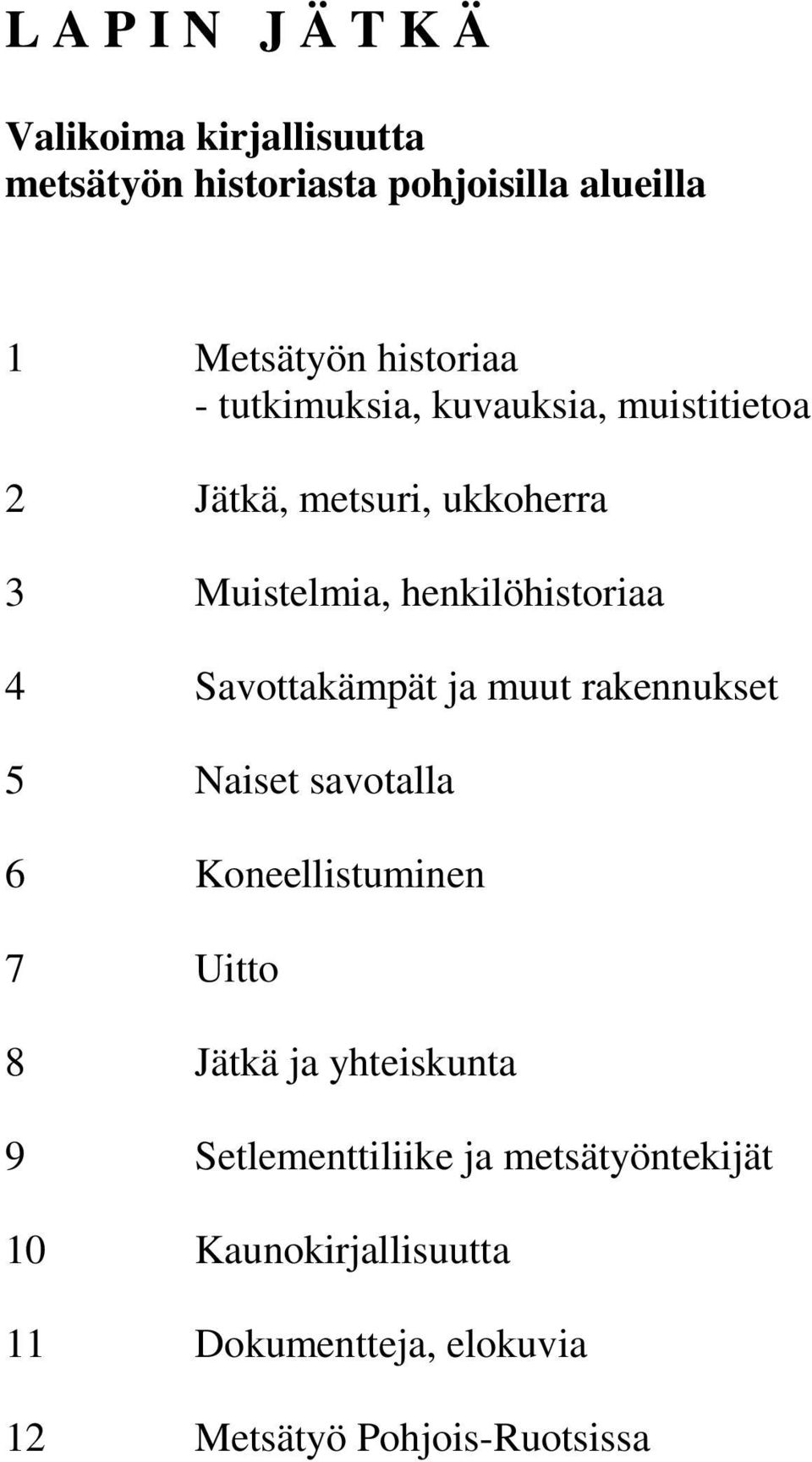 L A P I N  J Ä T K Ä

Valikoima kirjallisuutta
metsätyön historiasta pohjoisilla alueilla

1 Metsätyön historiaa
- tutkimuksia, kuvauksia, muistitietoa

2 Jätkä, metsuri, ukkoherra

3 Muistelmia, henkilöhistoriaa

4 Savottakämpät ja muut rakennukset

5 Naiset savotalla

6 Koneellistuminen

7 Uitto

8 Jätkä ja yhteiskunta

9 Setlementtiliike ja metsätyöntekijät

10 Kaunokirjallisuutta

11 Dokumentteja, elokuvia

12 Metsätyö Pohjois-Ruotsissa